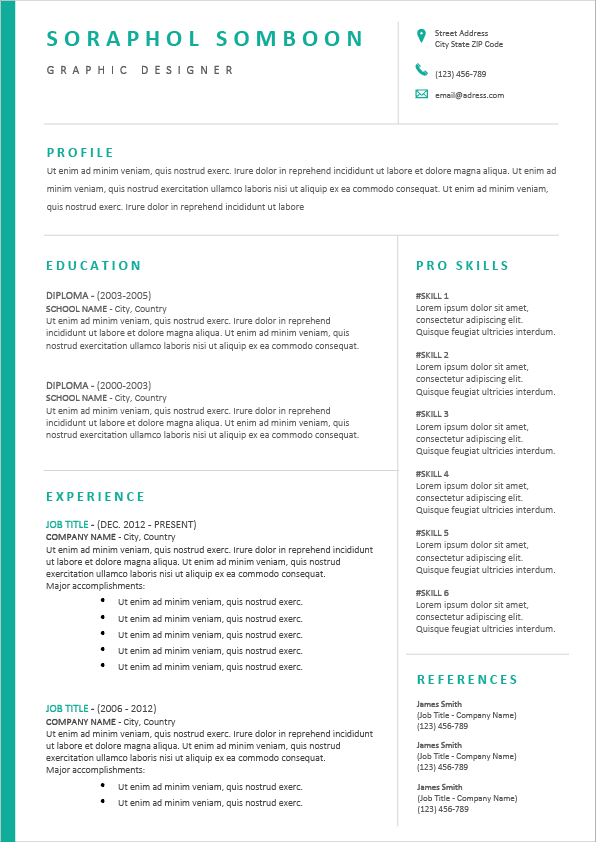 SORAPHOL SOMBOON

GRAPHIC DESIGNER

Street Address
City State ZIP Code

(123) 456-789

email@adress.com

PROFILE

Ut enim ad minim veniam, quis nostrud exerc. Irure dolor in reprehend incididunt ut labore et dolore magna aliqua. Ut enim ad minim veniam, quis nostrud exercitation ullamco laboris nisi ut aliquip ex ea commodo consequat. Ut enim ad minim veniam, quis nostrud exerc. Irure dolor in reprehend incididunt ut labore

EDUCATION

DIPLOMA - (2003-2005)
SCHOOL NAME - City, Country
Ut enim ad minim veniam, quis nostrud exerc. Irure dolor in reprehend incididunt ut labore et dolore magna aliqua. Ut enim ad minim veniam, quis nostrud exercitation ullamco laboris nisi ut aliquip ex ea commodo consequat.

DIPLOMA - (2000-2003)
SCHOOL NAME - City, Country
Ut enim ad minim veniam, quis nostrud exerc. Irure dolor in reprehend incididunt ut labore et dolore magna aliqua. Ut enim ad minim veniam, quis nostrud exercitation ullamco laboris nisi ut aliquip ex ea commodo consequat.

EXPERIENCE

JOB TITLE - (DEC. 2012 - PRESENT)
COMPANY NAME - City, Country
Ut enim ad minim veniam, quis nostrud exerc. Irure dolor in reprehend incididunt ut labore et dolore magna aliqua. Ut enim ad minim veniam, quis nostrud exercitation ullamco laboris nisi ut aliquip ex ea commodo consequat.
Major accomplishments:
• Ut enim ad minim veniam, quis nostrud exerc.
• Ut enim ad minim veniam, quis nostrud exerc.
• Ut enim ad minim veniam, quis nostrud exerc.
• Ut enim ad minim veniam, quis nostrud exerc.
• Ut enim ad minim veniam, quis nostrud exerc.

JOB TITLE - (2006 - 2012)
COMPANY NAME - City, Country
Ut enim ad minim veniam, quis nostrud exerc. Irure dolor in reprehend incididunt ut labore et dolore magna aliqua. Ut enim ad minim veniam, quis nostrud exercitation ullamco laboris nisi ut aliquip ex ea commodo consequat.
Major accomplishments:
• Ut enim ad minim veniam, quis nostrud exerc.
• Ut enim ad minim veniam, quis nostrud exerc.

PRO SKILLS

#SKILL 1
Lorem ipsum dolor sit amet, consectetur adipiscing elit. Quisque feugiat ultricies interdum.

#SKILL 2
Lorem ipsum dolor sit amet, consectetur adipiscing elit. Quisque feugiat ultricies interdum.

#SKILL 3
Lorem ipsum dolor sit amet, consectetur adipiscing elit. Quisque feugiat ultricies interdum.

#SKILL 4
Lorem ipsum dolor sit amet, consectetur adipiscing elit. Quisque feugiat ultricies interdum.

#SKILL 5
Lorem ipsum dolor sit amet, consectetur adipiscing elit. Quisque feugiat ultricies interdum.

#SKILL 6
Lorem ipsum dolor sit amet, consectetur adipiscing elit. Quisque feugiat ultricies interdum.

REFERENCES

James Smith
(Job Title - Company Name)
(123) 456-789

James Smith
(Job Title - Company Name)
(123) 456-789

James Smith
(Job Title - Company Name)
(123) 456-789